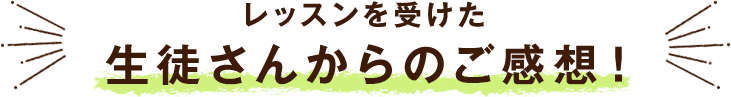 レッスンを受けた
生徒さんからのご感想！